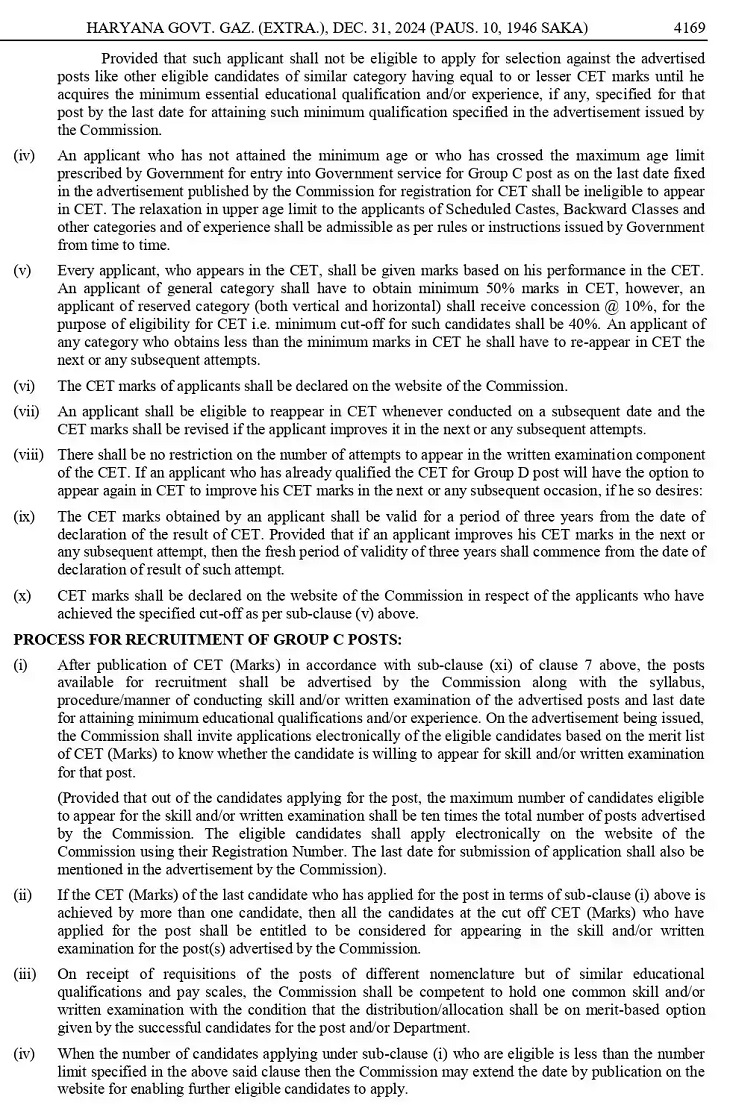 HARYANA GOVT. GAZ. (EXTRA.), DEC. 31, 2024 (PAUS. 10, 1946 SAKA) 4169

Provided that such applicant shall not be eligible to apply for selection against the advertised posts like other eligible candidates of similar category having equal to or lesser CET marks until he acquires the minimum essential educational qualification and/or experience, if any, specified for that post by the last date for attaining such minimum qualification specified in the advertisement issued by the Commission.

(iv) An applicant who has not attained the minimum age or who has crossed the maximum age limit prescribed by Government for entry into Government service for Group C post as on the last date fixed in the advertisement published by the Commission for registration for CET shall be ineligible to appear in CET. The relaxation in upper age limit to the applicants of Scheduled Castes, Backward Classes and other categories and of experience shall be admissible as per rules or instructions issued by Government from time to time.

(v) Every applicant, who appears in the CET, shall be given marks based on his performance in the CET. An applicant of general category shall have to obtain minimum 50% marks in CET, however, an applicant of reserved category (both vertical and horizontal) shall receive concession @ 10%, for the purpose of eligibility for CET i.e. minimum cut-off for such candidates shall be 40%. An applicant of any category who obtains less than the minimum marks in CET he shall have to re-appear in CET the next or any subsequent attempts.

(vi) The CET marks of applicants shall be declared on the website of the Commission.

(vii) An applicant shall be eligible to reappear in CET whenever conducted on a subsequent date and the CET marks shall be revised if the applicant improves it in the next or any subsequent attempts.

(viii) There shall be no restriction on the number of attempts to appear in the written examination component of the CET. If an applicant who has already qualified the CET for Group D post will have the option to appear again in CET to improve his CET marks in the next or any subsequent occasion, if he so desires:

(ix) The CET marks obtained by an applicant shall be valid for a period of three years from the date of declaration of the result of CET. Provided that if an applicant improves his CET marks in the next or any subsequent attempt, then the fresh period of validity of three years shall commence from the date of declaration of result of such attempt.

(x) CET marks shall be declared on the website of the Commission in respect of the applicants who have achieved the specified cut-off as per sub-clause (v) above.

PROCESS FOR RECRUITMENT OF GROUP C POSTS:

(i) After publication of CET (Marks) in accordance with sub-clause (xi) of clause 7 above, the posts available for recruitment shall be advertised by the Commission along with the syllabus, procedure/manner of conducting skill and/or written examination of the advertised posts and last date for attaining minimum educational qualifications and/or experience. On the advertisement being issued, the Commission shall invite applications electronically of the eligible candidates based on the merit list of CET (Marks) to know whether the candidate is willing to appear for skill and/or written examination for that post.

(Provided that out of the candidates applying for the post, the maximum number of candidates eligible to appear for the skill and/or written examination shall be ten times the total number of posts advertised by the Commission. The eligible candidates shall apply electronically on the website of the Commission using their Registration Number. The last date for submission of application shall also be mentioned in the advertisement by the Commission).

(ii) If the CET (Marks) of the last candidate who has applied for the post in terms of sub-clause (i) above is achieved by more than one candidate, then all the candidates at the cut off CET (Marks) who have applied for the post shall be entitled to be considered for appearing in the skill and/or written examination for the post(s) advertised by the Commission.

(iii) On receipt of requisitions of the posts of different nomenclature but of similar educational qualifications and pay scales, the Commission shall be competent to hold one common skill and/or written examination with the condition that the distribution/allocation shall be on merit-based option given by the successful candidates for the post and/or Department.

(iv) When the number of candidates applying under sub-clause (i) who are eligible is less than the number limit specified in the above said clause then the Commission may extend the date by publication on the website for enabling further eligible candidates to apply.